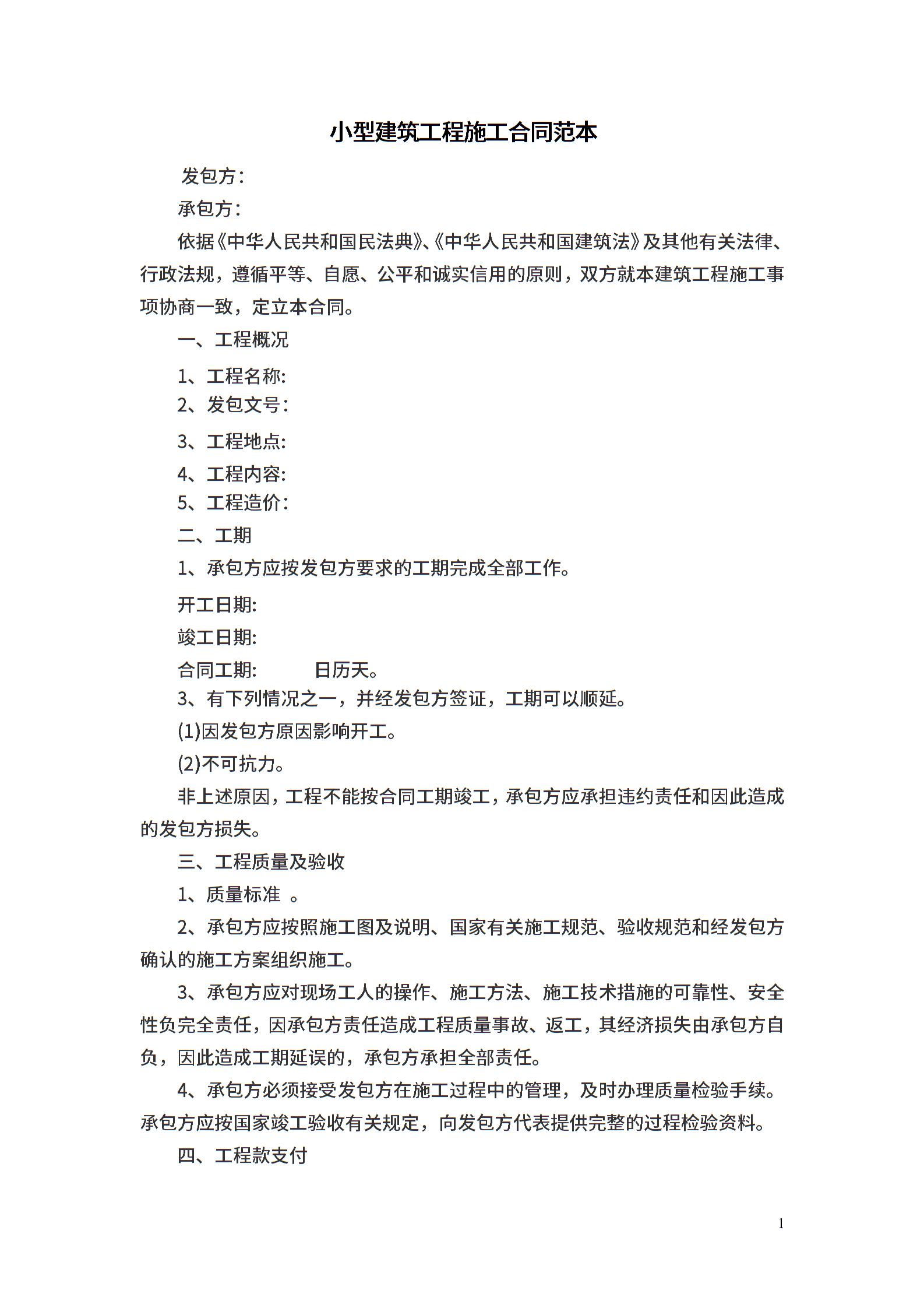 小型建筑工程施工合同范本

发包方：

承包方：

依据《中华人民共和国民法典》、《中华人民共和国建筑法》及其他有关法律、行政法规，遵循平等、自愿、公平和诚实信用的原则，双方就本建筑工程施工事项协商一致，定立本合同。

一、工程概况

1、工程名称:

2、发包文号：

3、工程地点:

4、工程内容:

5、工程造价：

二、工期

1、承包方应按发包方要求的工期完成全部工作。

开工日期:

竣工日期:

合同工期: 日历天。

3、有下列情况之一，并经发包方签证，工期可以顺延。

(1)因发包方原因影响开工。

(2)不可抗力。

非上述原因，工程不能按合同工期竣工，承包方应承担违约责任和因此造成的发包方损失。

三、工程质量及验收

1、质量标准 。

2、承包方应按照施工图及说明、国家有关施工规范、验收规范和经发包方确认的施工方案组织施工。

3、承包方应对现场工人的操作、施工方法、施工技术措施的可靠性、安全性负完全责任，因承包方责任造成工程质量事故、返工，其经济损失由承包方自负，因此造成工期延误的，承包方承担全部责任。

4、承包方必须接受发包方在施工过程中的管理，及时办理质量检验手续。承包方应按国家竣工验收有关规定，向发包方代表提供完整的过程检验资料。

四、工程款支付

1